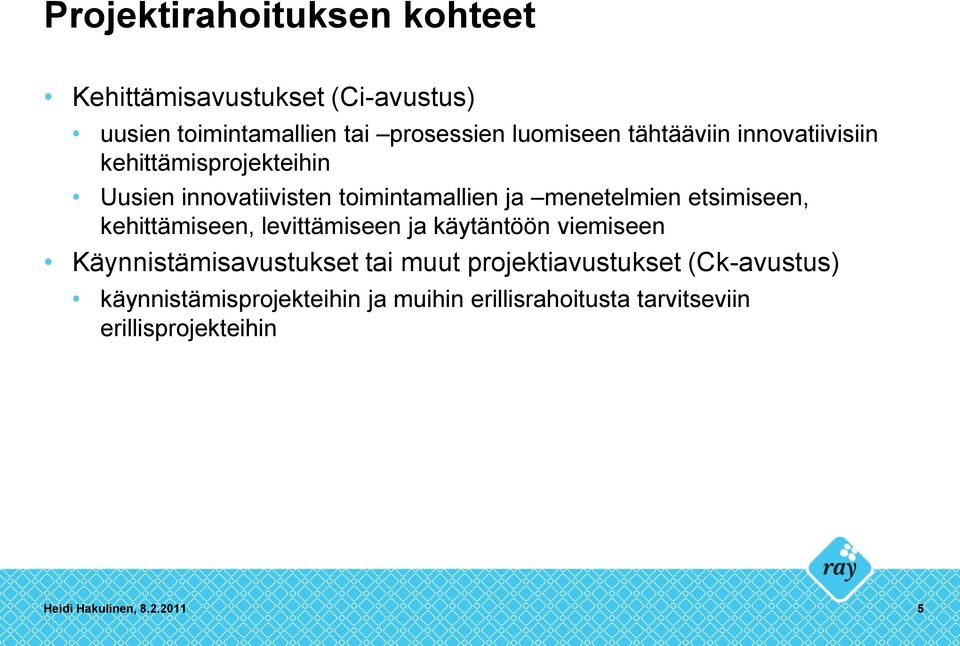 Projektirahoituksen kohteet

• Kehittämisavustukset (Ci-avustus)
  • uusien toimintamallien tai –prosessien luomiseen tähtääviin innovatiivisiin kehittämisprojekteihin
  • Uusien innovatiivisten toimintamallien ja –menetelmien etsimiseen, kehittämiseen, levittämiseen ja käytäntöön viemiseen
• Käynnistämisavustukset tai muut projektiavustukset (Ck-avustus)
  • käynnistämisprojekteihin ja muihin erillisrahoitusta tarvitseviin erillisprojekteihin

ray

Heidi Hakulinen, 8.2.2011

5